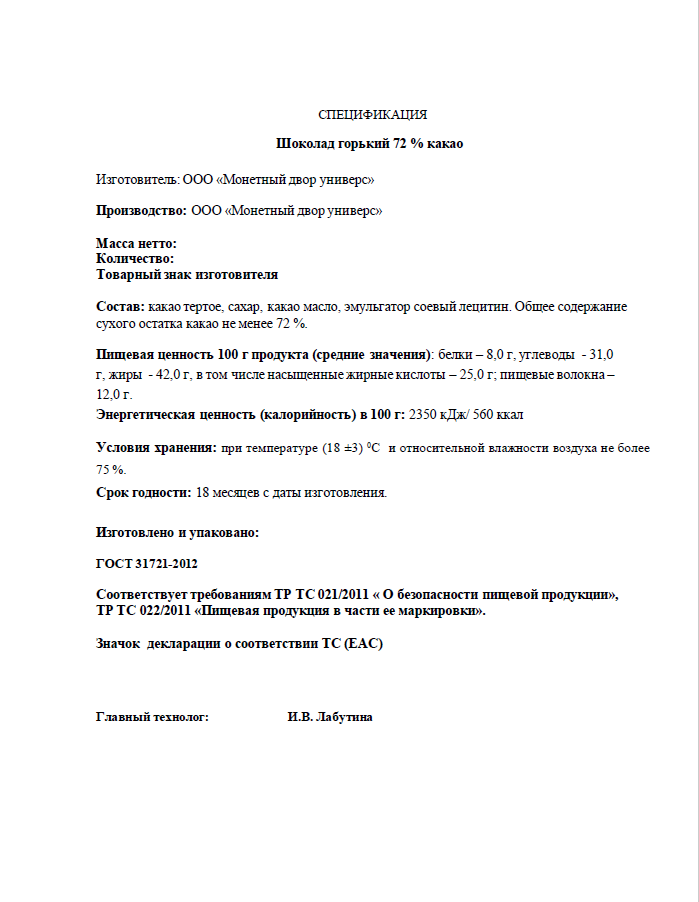 СПЕЦИФИКАЦИЯ

Шоколад горький 72 % какао

Изготовитель: ООО «Монетный двор универс»

Производство: ООО «Монетный двор универс»

Масса нетто:
Количество:
Товарный знак изготовителя

Состав: какао тертое, сахар, какао масло, эмульгатор соевый лецитин. Общее содержание сухого остатка какао не менее 72 %.

Пищевая ценность 100 г продукта (средние значения): белки – 8,0 г, углеводы - 31,0 г, жиры - 42,0 г, в том числе насыщенные жирные кислоты – 25,0 г; пищевые волокна – 12,0 г.
Энергетическая ценность (калорийность) в 100 г: 2350 кДж/ 560 ккал

Условия хранения: при температуре (18 ±3) $^0$С и относительной влажности воздуха не более 75 %.

Срок годности: 18 месяцев с даты изготовления.

Изготовлено и упаковано:

ГОСТ 31721-2012

Соответствует требованиям ТР ТС 021/2011 « О безопасности пищевой продукции», ТР ТС 022/2011 «Пищевая продукция в части ее маркировки».

Значок декларации о соответствии ТС (ЕАС)

Главный технолог: И.В. Лабутина